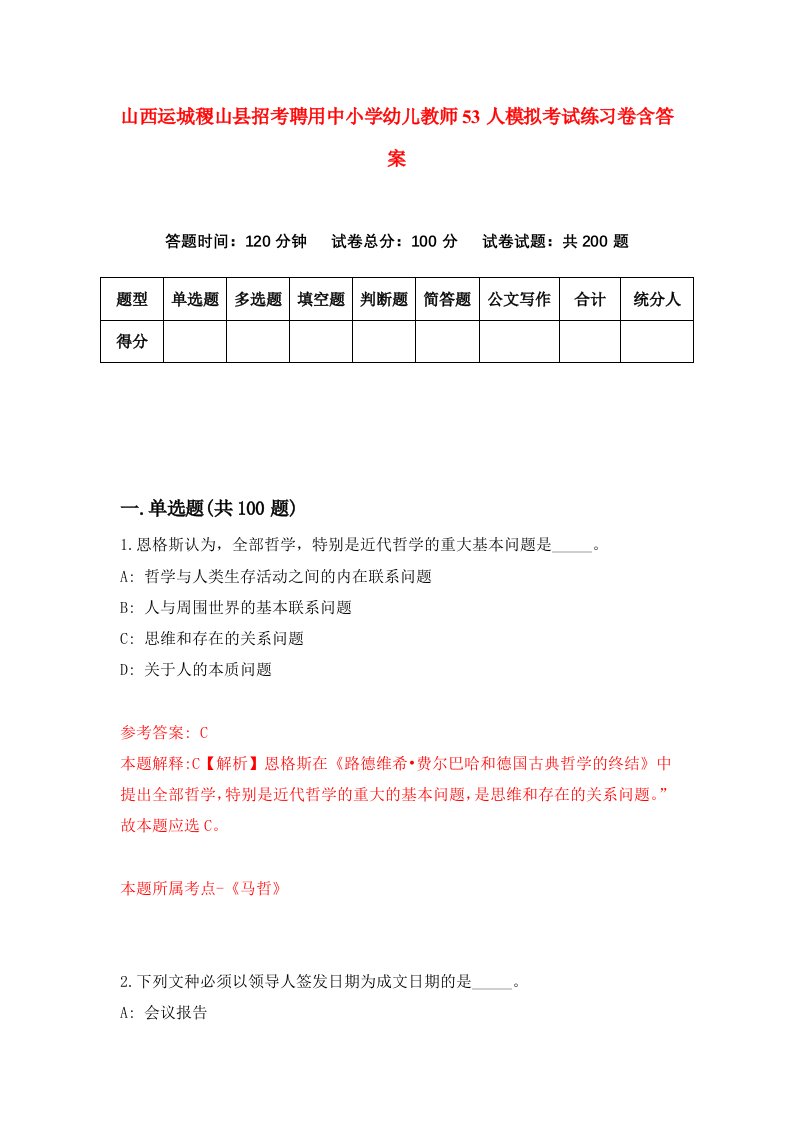 山西运城稷山县招考聘用中小学幼儿教师53人模拟考试练习卷含答案

答题时间：120分钟　试卷总分：100分　试卷试题：共200题

| 题型 | 单选题 | 多选题 | 填空题 | 判断题 | 简答题 | 公文写作 | 合计 | 统分人 |
|---|---|---|---|---|---|---|---|---|
| 得分 | | | | | | | | |

一.单选题(共100题)

1.恩格斯认为，全部哲学，特别是近代哲学的重大基本问题是_____。

A: 哲学与人类生存活动之间的内在联系问题

B: 人与周围世界的基本联系问题

C: 思维和存在的关系问题

D: 关于人的本质问题

参考答案: C

本题解释:C【解析】恩格斯在《路德维希•费尔巴哈和德国古典哲学的终结》中提出全部哲学,特别是近代哲学的重大的基本问题,是思维和存在的关系问题。”故本题应选C。

本题所属考点-《马哲》

2.下列文种必须以领导人签发日期为成文日期的是_____。

A: 会议报告